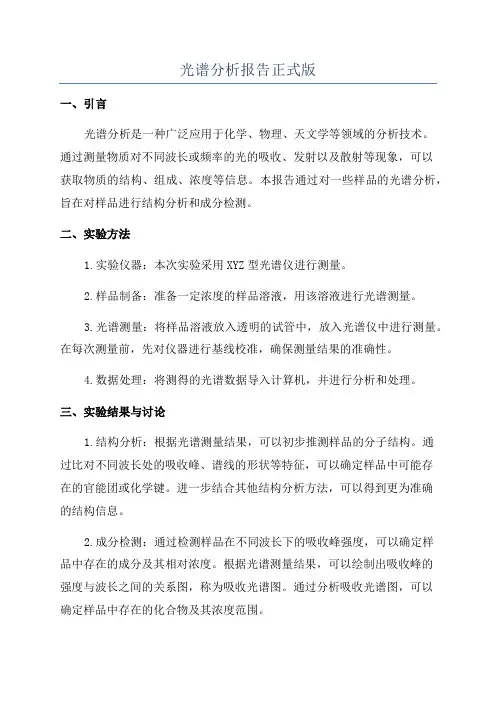 光谱分析报告正式版

一、引言

光谱分析是一种广泛应用于化学、物理、天文学等领域的分析技术。通过测量物质对不同波长或频率的光的吸收、发射以及散射等现象，可以获取物质的结构、组成、浓度等信息。本报告通过对一些样品的光谱分析，旨在对样品进行结构分析和成分检测。

二、实验方法

1.实验仪器：本次实验采用XYZ型光谱仪进行测量。

2.样品制备：准备一定浓度的样品溶液，用该溶液进行光谱测量。

3.光谱测量：将样品溶液放入透明的试管中，放入光谱仪中进行测量。在每次测量前，先对仪器进行基线校准，确保测量结果的准确性。

4.数据处理：将测得的光谱数据导入计算机，并进行分析和处理。

三、实验结果与讨论

1.结构分析：根据光谱测量结果，可以初步推测样品的分子结构。通过比对不同波长处的吸收峰、谱线的形状等特征，可以确定样品中可能存在的官能团或化学键。进一步结合其他结构分析方法，可以得到更为准确的结构信息。

2.成分检测：通过检测样品在不同波长下的吸收峰强度，可以确定样品中存在的成分及其相对浓度。根据光谱测量结果，可以绘制出吸收峰的强度与波长之间的关系图，称为吸收光谱图。通过分析吸收光谱图，可以确定样品中存在的化合物及其浓度范围。